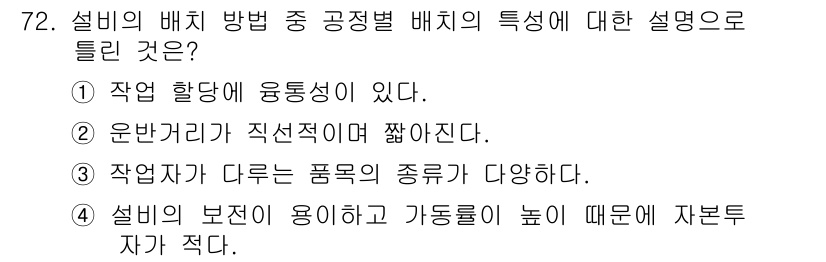 72. 설비의 배치 방법 중 공정별 배치의 특성에 대한 설명으로 틀린 것은?

① 작업 할당에 융통성이 있다.

② 운반거리가 직선적이며 짧아진다.

③ 작업자가 다루는 품목의 종류가 다양하다.

④ 설비의 보전이 용이하고 가동률이 높이 때문에 자본투자가 적다.